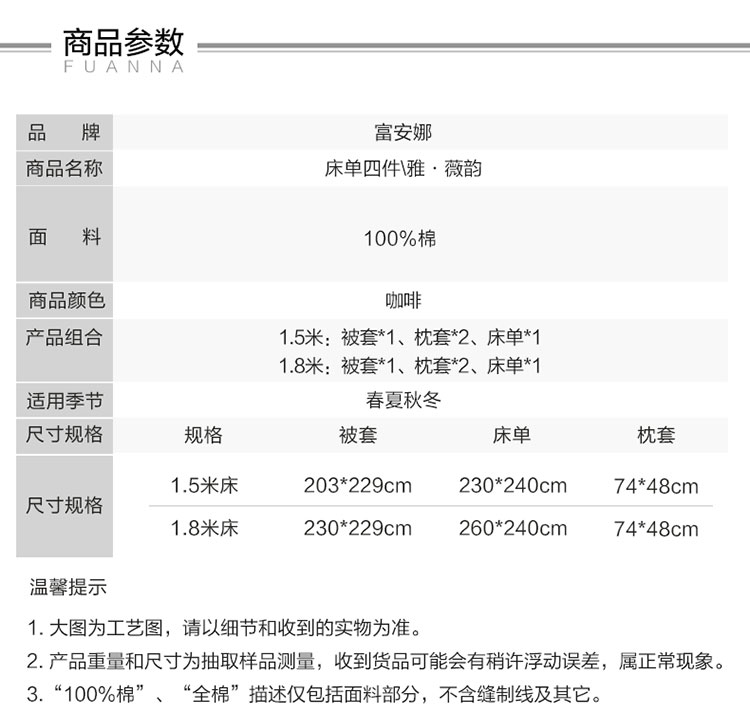 商品参数
FUANNA

品 牌
富安娜

商品名称
床单四件\雅·薇韵

面 料
100%棉

商品颜色
咖啡

产品组合
1.5米：被套*1、枕套*2、床单*1
1.8米：被套*1、枕套*2、床单*1

适用季节
春夏秋冬

| 尺寸规格 | 规格 | 被套 | 床单 | 枕套 |
|---|---|---|---|---|
| 尺寸规格 | 1.5米床 | 203*229cm | 230*240cm | 74*48cm |
|  | 1.8米床 | 230*229cm | 260*240cm | 74*48cm |

温馨提示

1.大图为工艺图，请以细节和收到的实物为准。
2.产品重量和尺寸为抽取样品测量，收到货品可能会有稍许浮动误差，属正常现象。
3.“100%棉”、“全棉”描述仅包括面料部分，不含缝制线及其它。